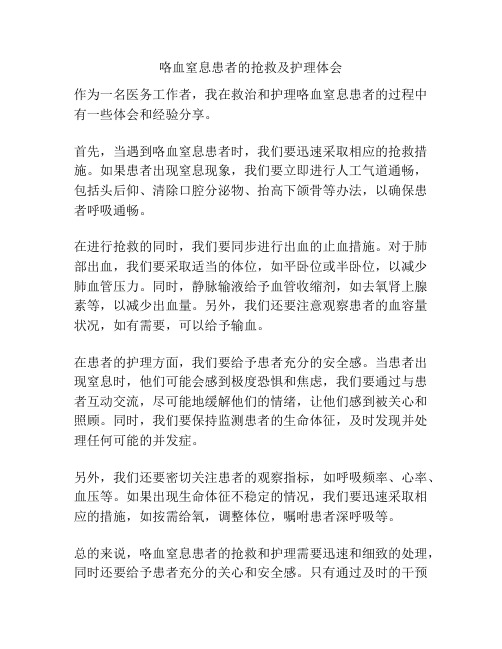 咯血窒息患者的抢救及护理体会

作为一名医务工作者，我在救治和护理咯血窒息患者的过程中有一些体会和经验分享。

首先，当遇到咯血窒息患者时，我们要迅速采取相应的抢救措施。如果患者出现窒息现象，我们要立即进行人工气道通畅，包括头后仰、清除口腔分泌物、抬高下颌骨等办法，以确保患者呼吸通畅。

在进行抢救的同时，我们要同步进行出血的止血措施。对于肺部出血，我们要采取适当的体位，如平卧位或半卧位，以减少肺血管压力。同时，静脉输液给予血管收缩剂，如去氧肾上腺素等，以减少出血量。另外，我们还要注意观察患者的血容量状况，如有需要，可以给予输血。

在患者的护理方面，我们要给予患者充分的安全感。当患者出现窒息时，他们可能会感到极度恐惧和焦虑，我们要通过与患者互动交流，尽可能地缓解他们的情绪，让他们感到被关心和照顾。同时，我们要保持监测患者的生命体征，及时发现并处理任何可能的并发症。

另外，我们还要密切关注患者的观察指标，如呼吸频率、心率、血压等。如果出现生命体征不稳定的情况，我们要迅速采取相应的措施，如按需给氧，调整体位，嘱咐患者深呼吸等。

总的来说，咯血窒息患者的抢救和护理需要迅速和细致的处理，同时还要给予患者充分的关心和安全感。只有通过及时的干预